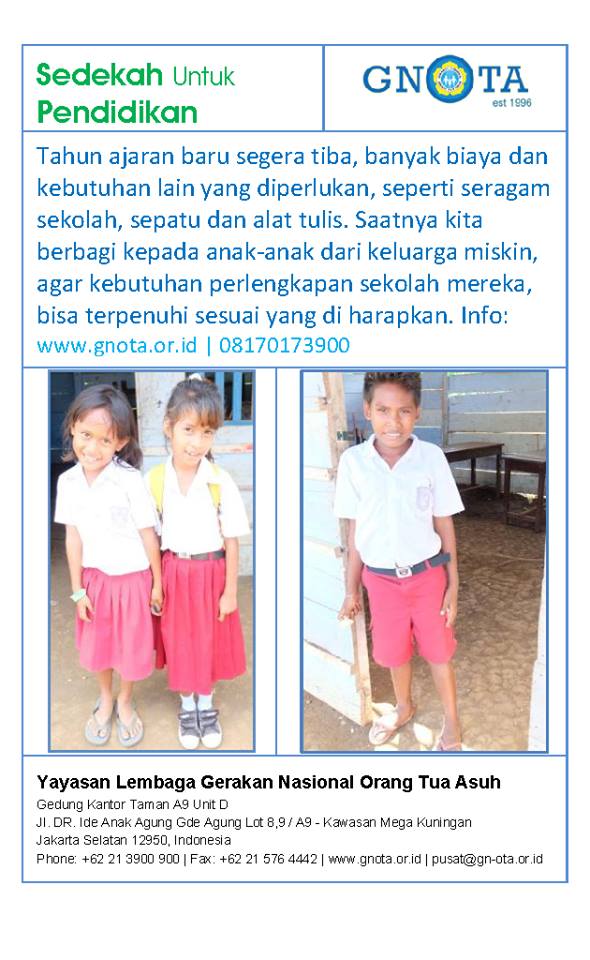 Sedekah Untuk Pendidikan

GNOTA
est 1996

Tahun ajaran baru segera tiba, banyak biaya dan kebutuhan lain yang diperlukan, seperti seragam sekolah, sepatu dan alat tulis. Saatnya kita berbagi kepada anak-anak dari keluarga miskin, agar kebutuhan perlengkapan sekolah mereka, bisa terpenuhi sesuai yang di harapkan. Info: www.gnota.or.id | 08170173900

Yayasan Lembaga Gerakan Nasional Orang Tua Asuh
Gedung Kantor Taman A9 Unit D
Jl. DR. Ide Anak Agung Gde Agung Lot 8,9 / A9 - Kawasan Mega Kuningan
Jakarta Selatan 12950, Indonesia
Phone: +62 21 3900 900 | Fax: +62 21 576 4442 | www.gnota.or.id | pusat@gn-ota.or.id